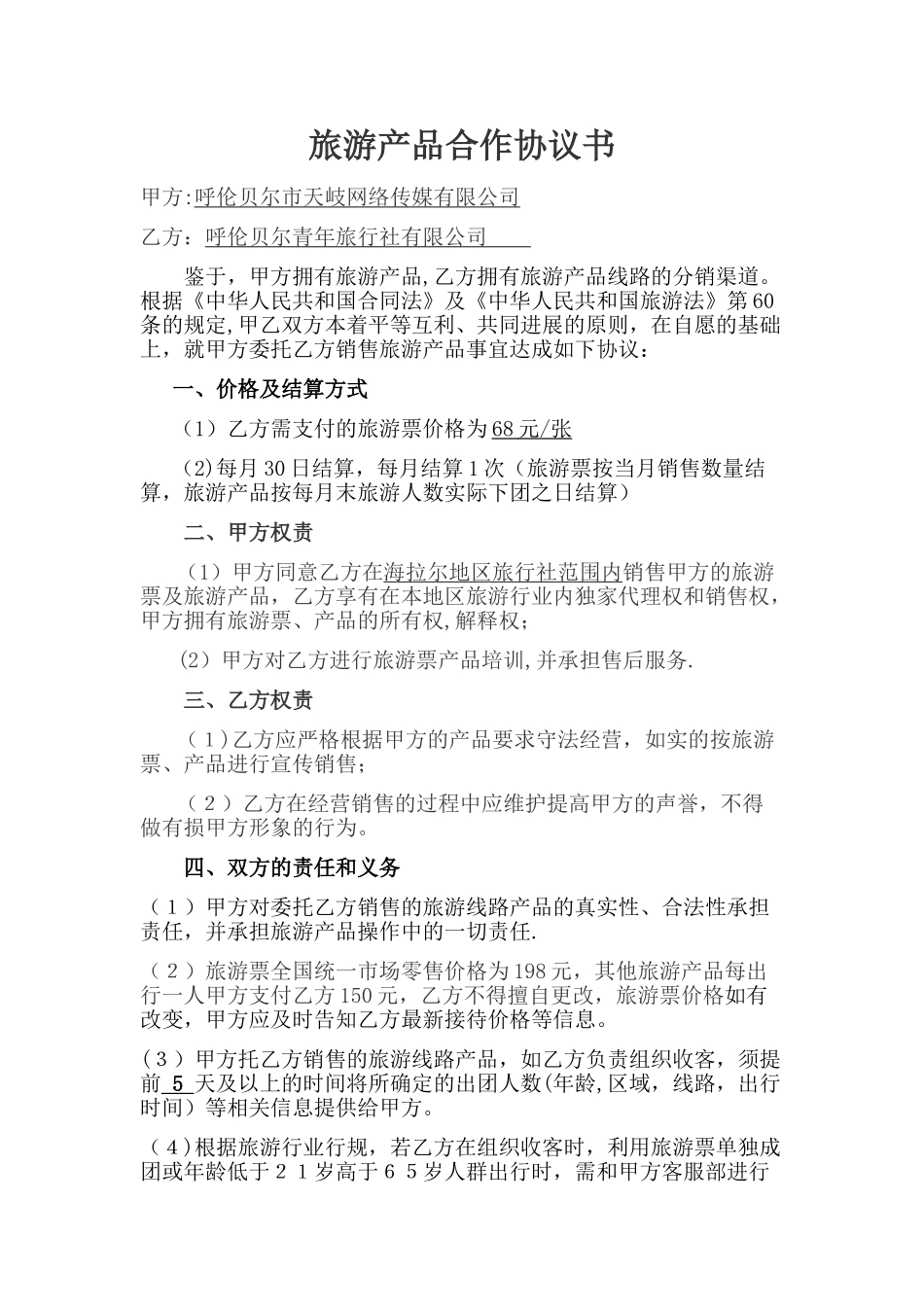 旅游产品合作协议书

甲方:呼伦贝尔市天岐网络传媒有限公司

乙方：呼伦贝尔青年旅行社有限公司

鉴于，甲方拥有旅游产品,乙方拥有旅游产品线路的分销渠道。根据《中华人民共和国合同法》及《中华人民共和国旅游法》第60条的规定,甲乙双方本着平等互利、共同进展的原则，在自愿的基础上，就甲方委托乙方销售旅游产品事宜达成如下协议：

一、价格及结算方式

（1）乙方需支付的旅游票价格为68元/张

(2)每月30日结算，每月结算1次（旅游票按当月销售数量结算，旅游产品按每月末旅游人数实际下团之日结算）

二、甲方权责

（1）甲方同意乙方在海拉尔地区旅行社范围内销售甲方的旅游票及旅游产品，乙方享有在本地区旅游行业内独家代理权和销售权，甲方拥有旅游票、产品的所有权,解释权；

（2）甲方对乙方进行旅游票产品培训,并承担售后服务.

三、乙方权责

（1)乙方应严格根据甲方的产品要求守法经营，如实的按旅游票、产品进行宣传销售；

（2）乙方在经营销售的过程中应维护提高甲方的声誉，不得做有损甲方形象的行为。

四、双方的责任和义务

（1）甲方对委托乙方销售的旅游线路产品的真实性、合法性承担责任，并承担旅游产品操作中的一切责任.

（2）旅游票全国统一市场零售价格为198元，其他旅游产品每出行一人甲方支付乙方150元，乙方不得擅自更改，旅游票价格如有改变，甲方应及时告知乙方最新接待价格等信息。

（3）甲方托乙方销售的旅游线路产品，如乙方负责组织收客，须提前 5 天及以上的时间将所确定的出团人数(年龄,区域，线路，出行时间）等相关信息提供给甲方。

（4)根据旅游行业行规，若乙方在组织收客时，利用旅游票单独成团或年龄低于２１岁高于６５岁人群出行时，需和甲方客服部进行